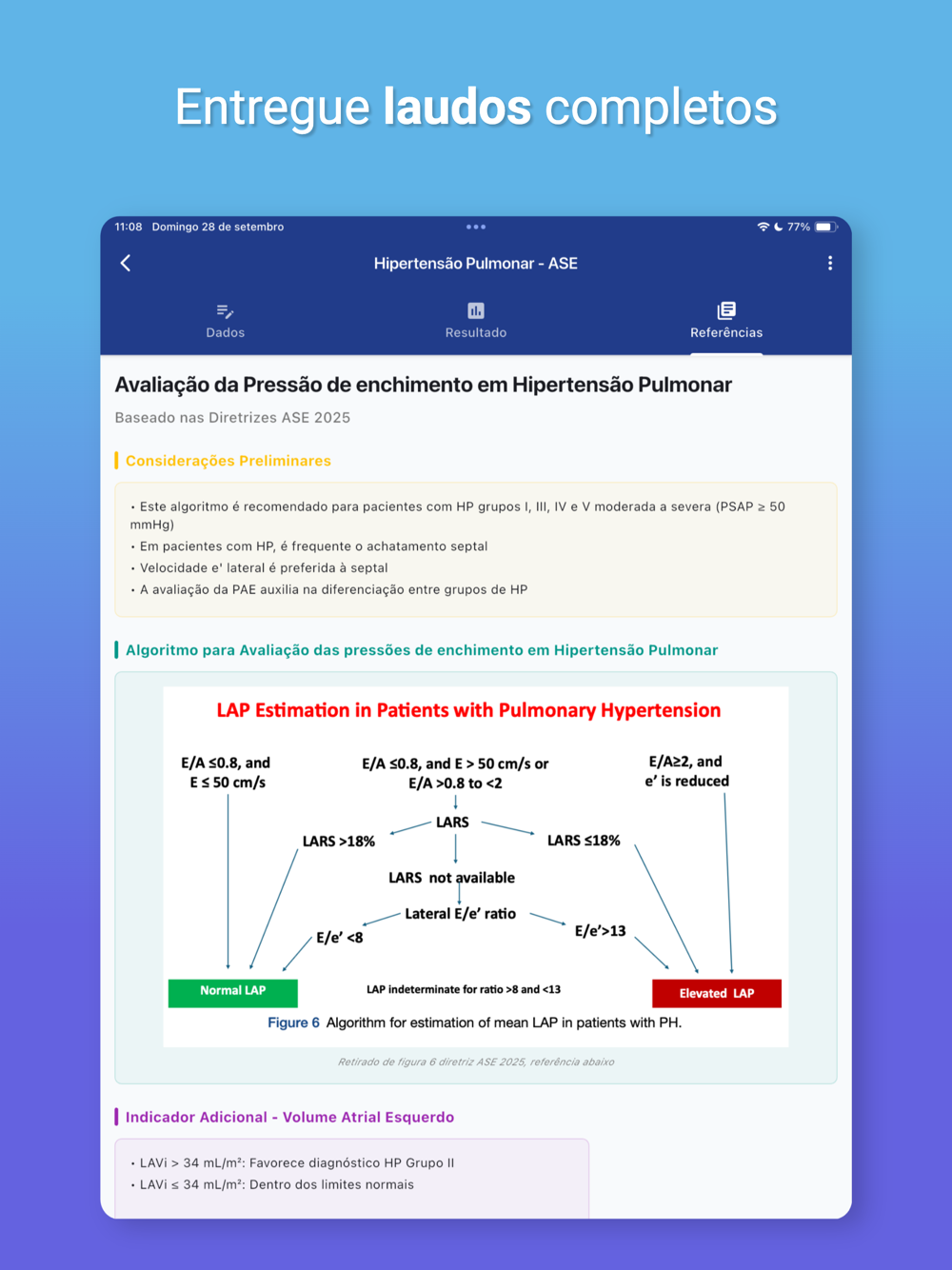 Entregue laudos completos

11:08 Domingo 28 de setembro

77%

Hipertensão Pulmonar - ASE

Dados

Resultado

Referências

Avaliação da Pressão de enchimento em Hipertensão Pulmonar

Baseado nas Diretrizes ASE 2025

Considerações Preliminares

• Este algoritmo é recomendado para pacientes com HP grupos I, III, IV e V moderada a severa (PSAP ≥ 50 mmHg)
• Em pacientes com HP, é frequente o achatamento septal
• Velocidade e' lateral é preferida à septal
• A avaliação da PAE auxilia na diferenciação entre grupos de HP

Algoritmo para Avaliação das pressões de enchimento em Hipertensão Pulmonar

LAP Estimation in Patients with Pulmonary Hypertension

E/A ≤0.8, and E ≤ 50 cm/s

E/A ≤0.8, and E > 50 cm/s or E/A >0.8 to <2

E/A≥2, and e' is reduced

LARS

LARS >18%

LARS ≤18%

LARS not available

Lateral E/e' ratio

E/e' <8

E/e'>13

Normal LAP

LAP indeterminate for ratio >8 and <13

Elevated LAP

Figure 6 Algorithm for estimation of mean LAP in patients with PH.

Retirado de figura 6 diretriz ASE 2025, referência abaixo

Indicador Adicional - Volume Atrial Esquerdo

• LAVi > 34 mL/m²: Favorece diagnóstico HP Grupo II
• LAVi ≤ 34 mL/m²: Dentro dos limites normais